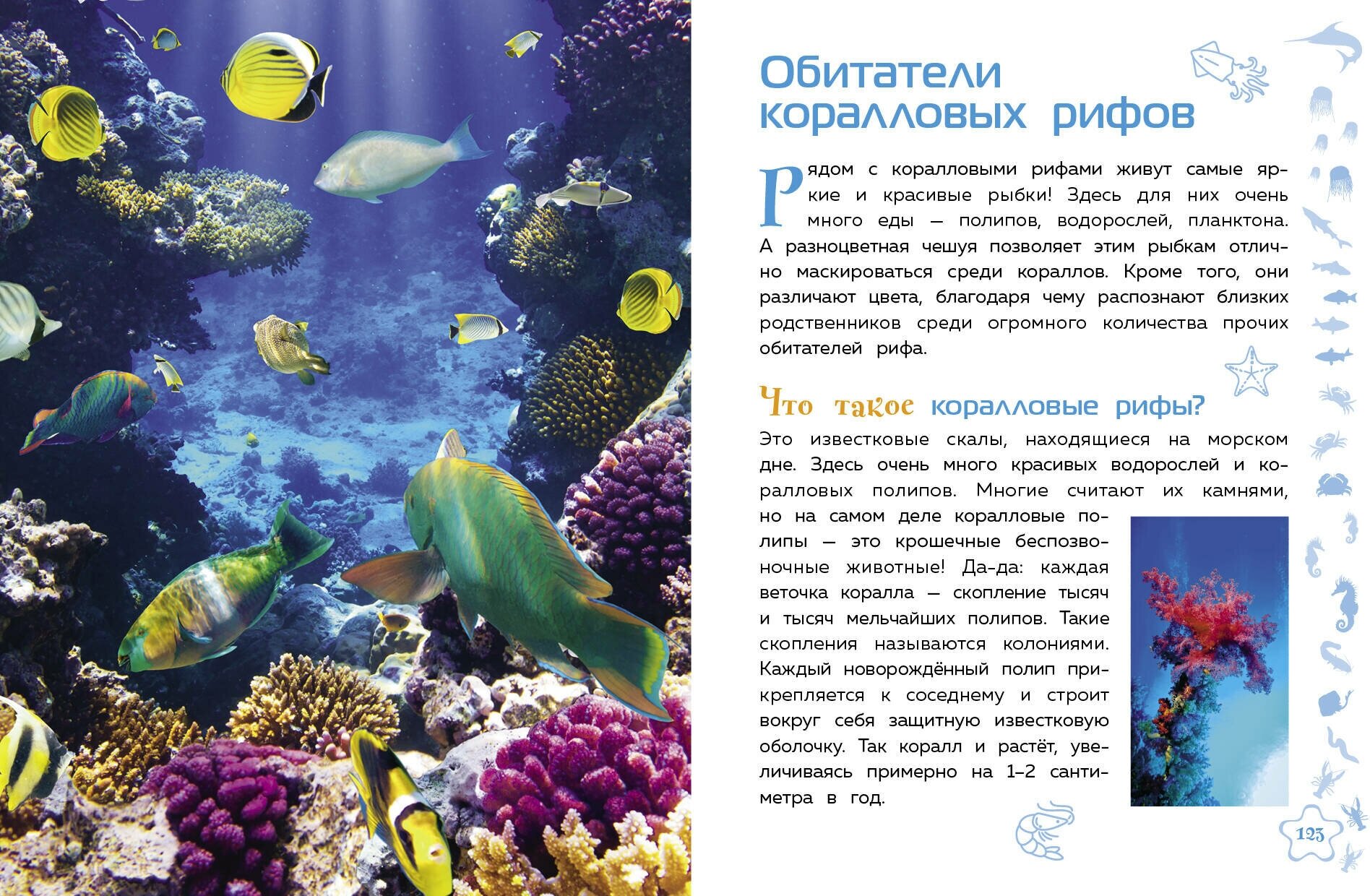 Обитатели коралловых рифов

Рядом с коралловыми рифами живут самые яркие и красивые рыбки! Здесь для них очень много еды — полипов, водорослей, планктона. А разноцветная чешуя позволяет этим рыбкам отлично маскироваться среди кораллов. Кроме того, они различают цвета, благодаря чему распознают близких родственников среди огромного количества прочих обитателей рифа.

Что такое коралловые рифы?

Это известковые скалы, находящиеся на морском дне. Здесь очень много красивых водорослей и коралловых полипов. Многие считают их камнями, но на самом деле коралловые полипы — это крошечные беспозвоночные животные! Да-да: каждая веточка коралла — скопление тысяч и тысяч мельчайших полипов. Такие скопления называются колониями. Каждый новорождённый полип прикрепляется к соседнему и строит вокруг себя защитную известковую оболочку. Так коралл и растёт, увеличиваясь примерно на 1–2 сантиметра в год.

123